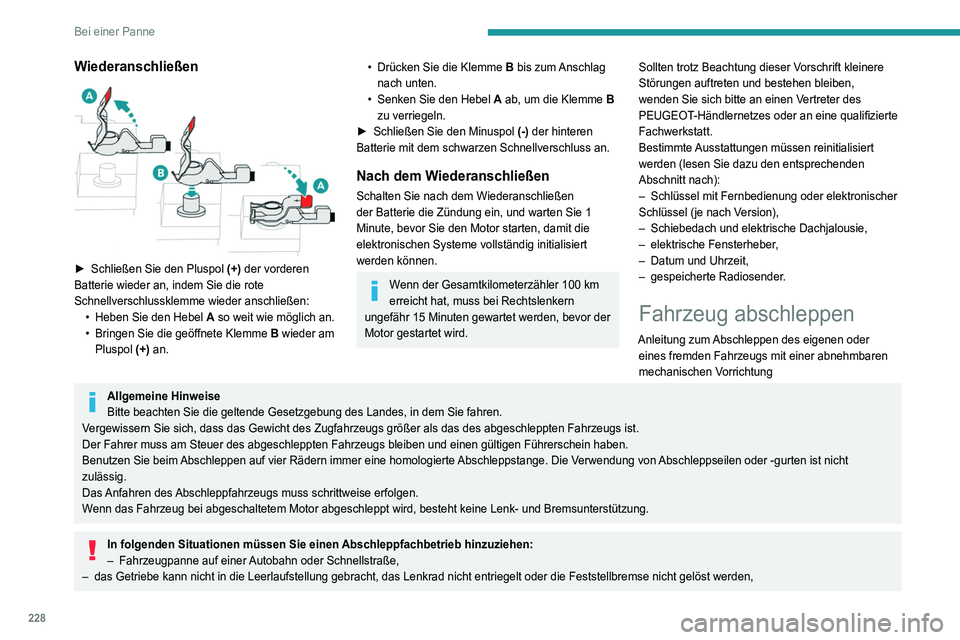 Bei einer Panne

Wiederanschließen

A

B

A

► Schließen Sie den Pluspol (+) der vorderen Batterie wieder an, indem Sie die rote Schnellverschlussklemme wieder anschließen:
• Heben Sie den Hebel A so weit wie möglich an.
• Bringen Sie die geöffnete Klemme B wieder am Pluspol (+) an.

• Drücken Sie die Klemme B bis zum Anschlag nach unten.
• Senken Sie den Hebel A ab, um die Klemme B zu verriegeln.
► Schließen Sie den Minuspol (-) der hinteren Batterie mit dem schwarzen Schnellverschluss an.

Nach dem Wiederanschließen

Schalten Sie nach dem Wiederanschließen der Batterie die Zündung ein, und warten Sie 1 Minute, bevor Sie den Motor starten, damit die elektronischen Systeme vollständig initialisiert werden können.

Wenn der Gesamtkilometerzähler 100 km erreicht hat, muss bei Rechtslenkern ungefähr 15 Minuten gewartet werden, bevor der Motor gestartet wird.

Sollten trotz Beachtung dieser Vorschrift kleinere Störungen auftreten und bestehen bleiben, wenden Sie sich bitte an einen Vertreter des PEUGEOT-Händlernetzes oder an eine qualifizierte Fachwerkstatt.
Bestimmte Ausstattungen müssen reinitialisiert werden (lesen Sie dazu den entsprechenden Abschnitt nach):
– Schlüssel mit Fernbedienung oder elektronischer Schlüssel (je nach Version),
– Schiebedach und elektrische Dachjalousie,
– elektrische Fensterheber,
– Datum und Uhrzeit,
– gespeicherte Radiosender.

Fahrzeug abschleppen

Anleitung zum Abschleppen des eigenen oder eines fremden Fahrzeugs mit einer abnehmbaren mechanischen Vorrichtung

Allgemeine Hinweise
Bitte beachten Sie die geltende Gesetzgebung des Landes, in dem Sie fahren.
Vergewissern Sie sich, dass das Gewicht des Zugfahrzeugs größer als das des abgeschleppten Fahrzeugs ist.
Der Fahrer muss am Steuer des abgeschleppten Fahrzeugs bleiben und einen gültigen Führerschein haben.
Benutzen Sie beim Abschleppen auf vier Rädern immer eine homologierte Abschleppstange. Die Verwendung von Abschleppseilen oder -gurten ist nicht zulässig.
Das Anfahren des Abschleppfahrzeugs muss schrittweise erfolgen.
Wenn das Fahrzeug bei abgeschaltetem Motor abgeschleppt wird, besteht keine Lenk- und Bremsunterstützung.

In folgenden Situationen müssen Sie einen Abschleppfachbetrieb hinzuziehen:
– Fahrzeugpanne auf einer Autobahn oder Schnellstraße,
– das Getriebe kann nicht in die Leerlaufstellung gebracht, das Lenkrad nicht entriegelt oder die Feststellbremse nicht gelöst werden,

228

carmanualsonline.info